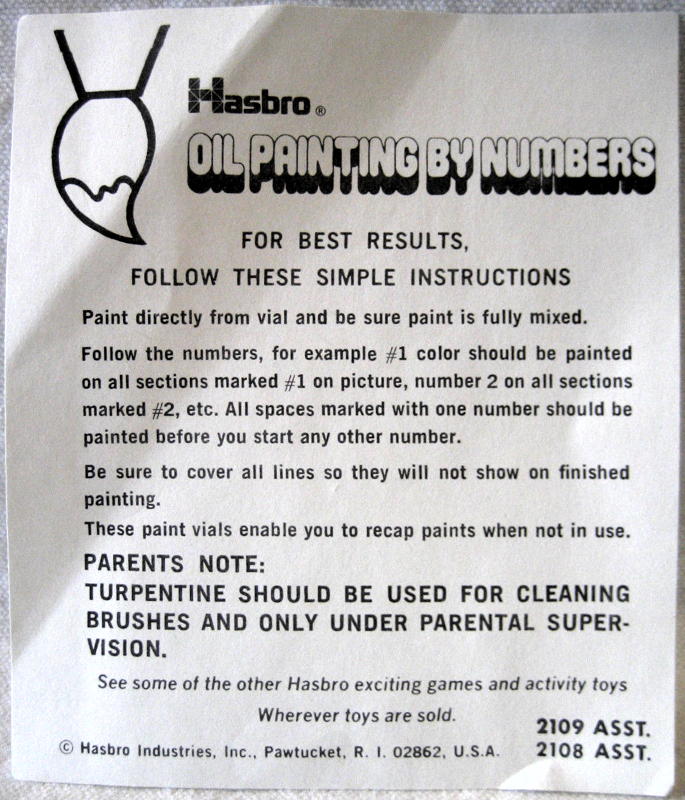 Hasbro®

OIL PAINTING BY NUMBERS

FOR BEST RESULTS,
FOLLOW THESE SIMPLE INSTRUCTIONS

Paint directly from vial and be sure paint is fully mixed.

Follow the numbers, for example #1 color should be painted on all sections marked #1 on picture, number 2 on all sections marked #2, etc. All spaces marked with one number should be painted before you start any other number.

Be sure to cover all lines so they will not show on finished painting.

These paint vials enable you to recap paints when not in use.

PARENTS NOTE:
TURPENTINE SHOULD BE USED FOR CLEANING BRUSHES AND ONLY UNDER PARENTAL SUPERVISION.

See some of the other Hasbro exciting games and activity toys

Wherever toys are sold.

© Hasbro Industries, Inc., Pawtucket, R. I. 02862, U.S.A.

2109 ASST.
2108 ASST.